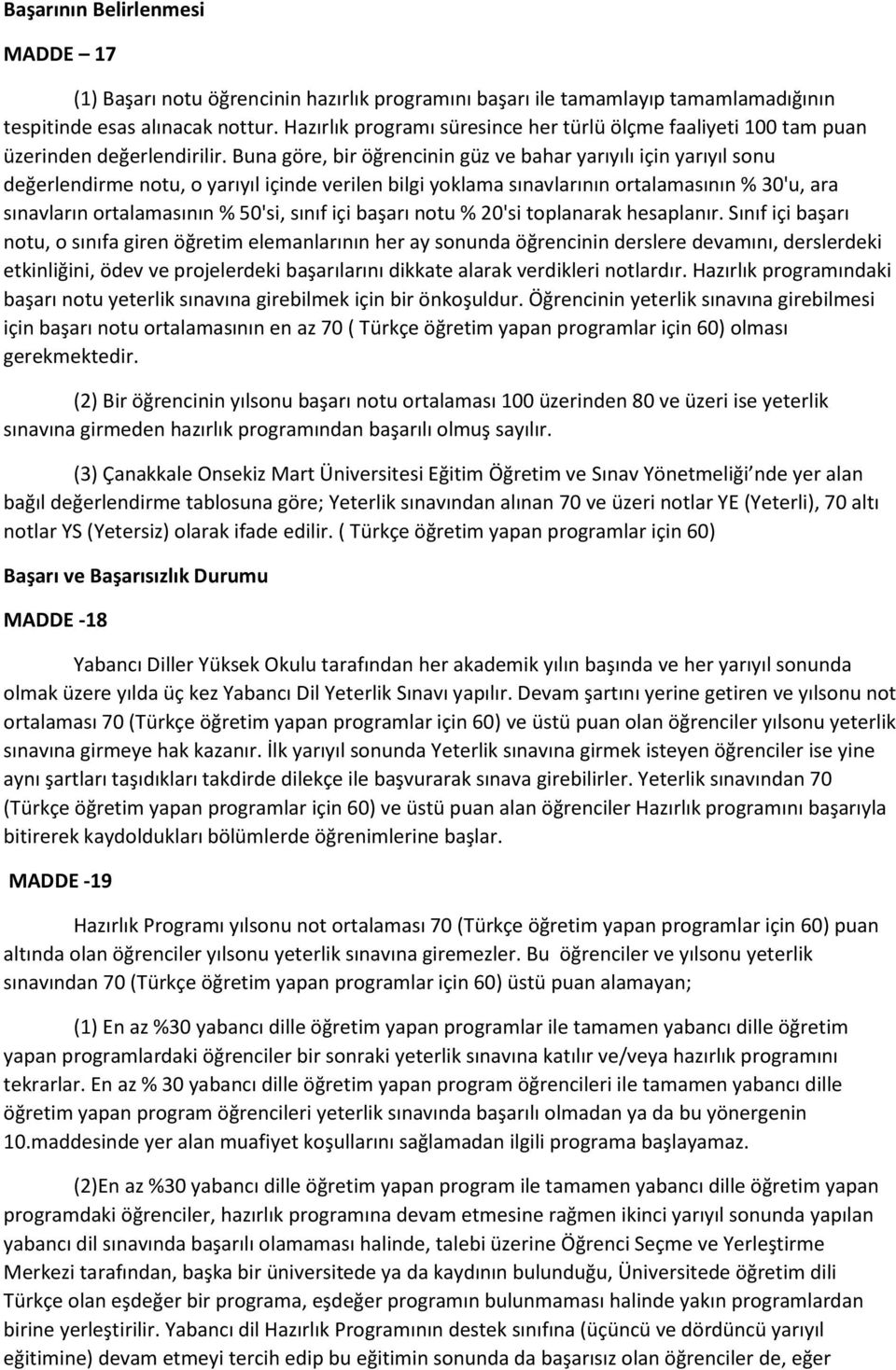 Başarının Belirlenmesi

MADDE – 17

(1) Başarı notu öğrencinin hazırlık programını başarı ile tamamlayıp tamamlamadığının tespitinde esas alınacak nottur. Hazırlık programı süresince her türlü ölçme faaliyeti 100 tam puan üzerinden değerlendirilir. Buna göre, bir öğrencinin güz ve bahar yarıyılı için yarıyıl sonu değerlendirme notu, o yarıyıl içinde verilen bilgi yoklama sınavlarının ortalamasının % 30'u, ara sınavların ortalamasının % 50'si, sınıf içi başarı notu % 20'si toplanarak hesaplanır. Sınıf içi başarı notu, o sınıfa giren öğretim elemanlarının her ay sonunda öğrencinin derslere devamını, derslerdeki etkinliğini, ödev ve projelerdeki başarılarını dikkate alarak verdikleri notlardır. Hazırlık programındaki başarı notu yeterlik sınavına girebilmek için bir önkoşuldur. Öğrencinin yeterlik sınavına girebilmesi için başarı notu ortalamasının en az 70 ( Türkçe öğretim yapan programlar için 60) olması gerekmektedir.

(2) Bir öğrencinin yılsonu başarı notu ortalaması 100 üzerinden 80 ve üzeri ise yeterlik sınavına girmeden hazırlık programından başarılı olmuş sayılır.

(3) Çanakkale Onsekiz Mart Üniversitesi Eğitim Öğretim ve Sınav Yönetmeliği nde yer alan bağıl değerlendirme tablosuna göre; Yeterlik sınavından alınan 70 ve üzeri notlar YE (Yeterli), 70 altı notlar YS (Yetersiz) olarak ifade edilir. ( Türkçe öğretim yapan programlar için 60)

Başarı ve Başarısızlık Durumu

MADDE -18

Yabancı Diller Yüksek Okulu tarafından her akademik yılın başında ve her yarıyıl sonunda olmak üzere yılda üç kez Yabancı Dil Yeterlik Sınavı yapılır. Devam şartını yerine getiren ve yılsonu not ortalaması 70 (Türkçe öğretim yapan programlar için 60) ve üstü puan olan öğrenciler yılsonu yeterlik sınavına girmeye hak kazanır. İlk yarıyıl sonunda Yeterlik sınavına girmek isteyen öğrenciler ise yine aynı şartları taşıdıkları takdirde dilekçe ile başvurarak sınava girebilirler. Yeterlik sınavından 70 (Türkçe öğretim yapan programlar için 60) ve üstü puan alan öğrenciler Hazırlık programını başarıyla bitirerek kaydoldukları bölümlerde öğrenimlerine başlar.

MADDE -19

Hazırlık Programı yılsonu not ortalaması 70 (Türkçe öğretim yapan programlar için 60) puan altında olan öğrenciler yılsonu yeterlik sınavına giremezler. Bu öğrenciler ve yılsonu yeterlik sınavından 70 (Türkçe öğretim yapan programlar için 60) üstü puan alamayan;

(1) En az %30 yabancı dille öğretim yapan programlar ile tamamen yabancı dille öğretim yapan programlardaki öğrenciler bir sonraki yeterlik sınavına katılır ve/veya hazırlık programını tekrarlar. En az % 30 yabancı dille öğretim yapan program öğrencileri ile tamamen yabancı dille öğretim yapan program öğrencileri yeterlik sınavında başarılı olmadan ya da bu yönergenin 10.maddesinde yer alan muafiyet koşullarını sağlamadan ilgili programa başlayamaz.

(2)En az %30 yabancı dille öğretim yapan program ile tamamen yabancı dille öğretim yapan programdaki öğrenciler, hazırlık programına devam etmesine rağmen ikinci yarıyıl sonunda yapılan yabancı dil sınavında başarılı olamaması halinde, talebi üzerine Öğrenci Seçme ve Yerleştirme Merkezi tarafından, başka bir üniversitede ya da kaydının bulunduğu, Üniversitede öğretim dili Türkçe olan eşdeğer bir programa, eşdeğer programın bulunmaması halinde yakın programlardan birine yerleştirilir. Yabancı dil Hazırlık Programının destek sınıfına (üçüncü ve dördüncü yarıyıl eğitimine) devam etmeyi tercih edip bu eğitimin sonunda da başarısız olan öğrenciler de, eğer